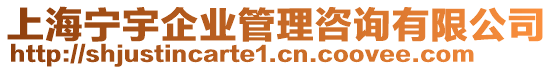 上海宁宇企业管理咨询有限公司
http://shjustincarte1.cn.coovee.com